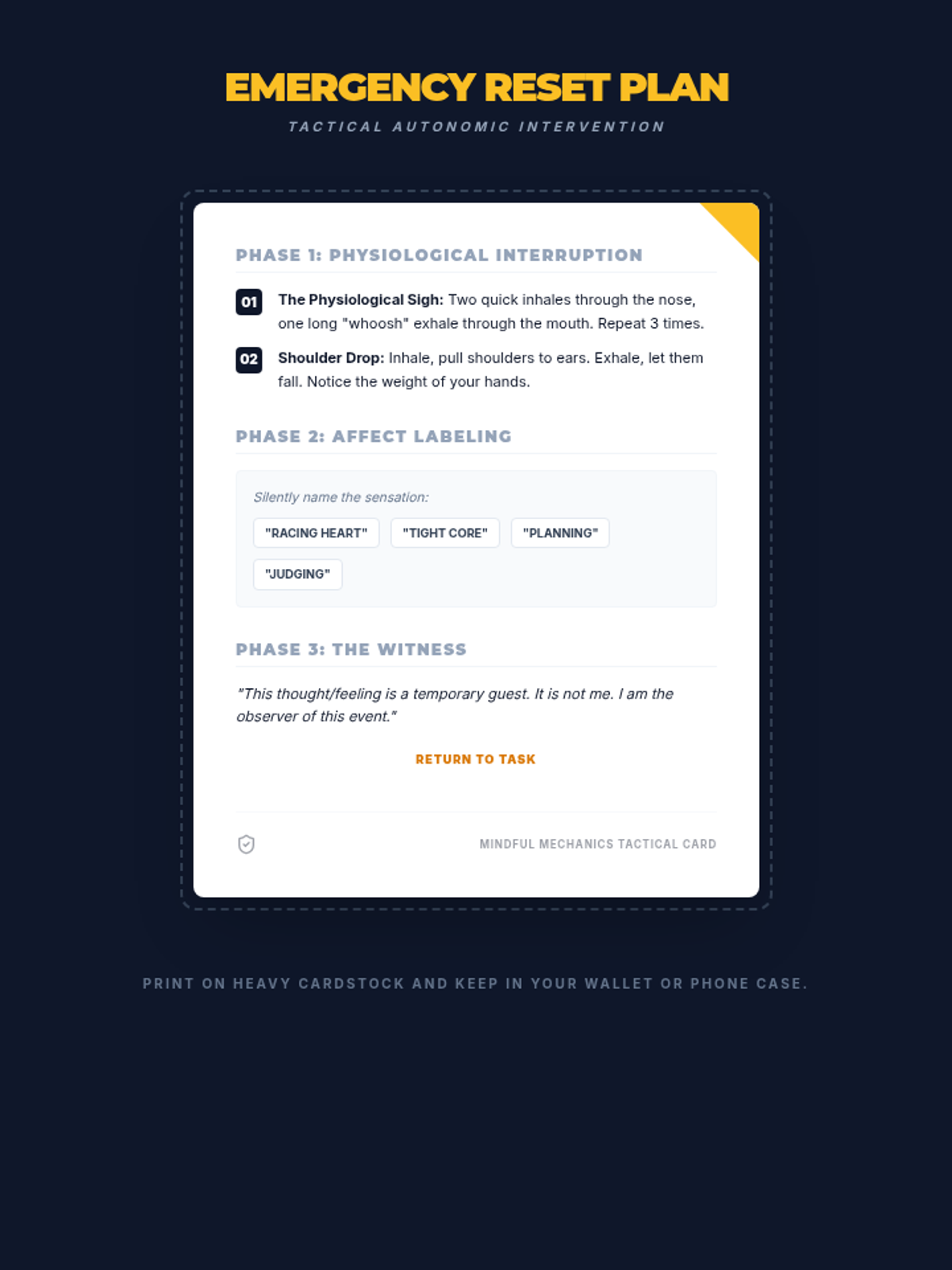 EMERGENCY RESET PLAN

TACTICAL AUTONOMIC INTERVENTION

PHASE 1: PHYSIOLOGICAL INTERRUPTION

01 The Physiological Sigh: Two quick inhales through the nose, one long "whoosh" exhale through the mouth. Repeat 3 times.

02 Shoulder Drop: Inhale, pull shoulders to ears. Exhale, let them fall. Notice the weight of your hands.

PHASE 2: AFFECT LABELING

Silently name the sensation:

"RACING HEART" "TIGHT CORE" "PLANNING" "JUDGING"

PHASE 3: THE WITNESS

"This thought/feeling is a temporary guest. It is not me. I am the observer of this event."

RETURN TO TASK

MINDFUL MECHANICS TACTICAL CARD

PRINT ON HEAVY CARDSTOCK AND KEEP IN YOUR WALLET OR PHONE CASE.